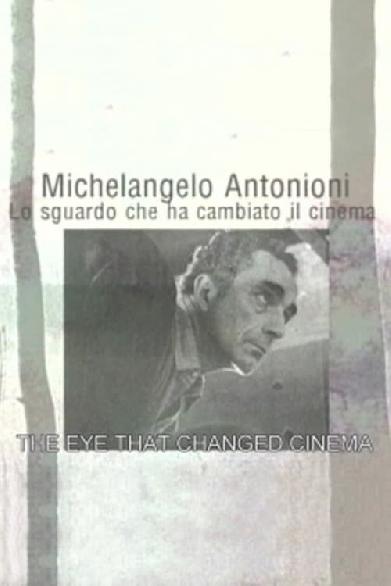 Michelangelo Antonioni
Lo sguardo che ha cambiato il cinema

THE EYE THAT CHANGED CINEMA